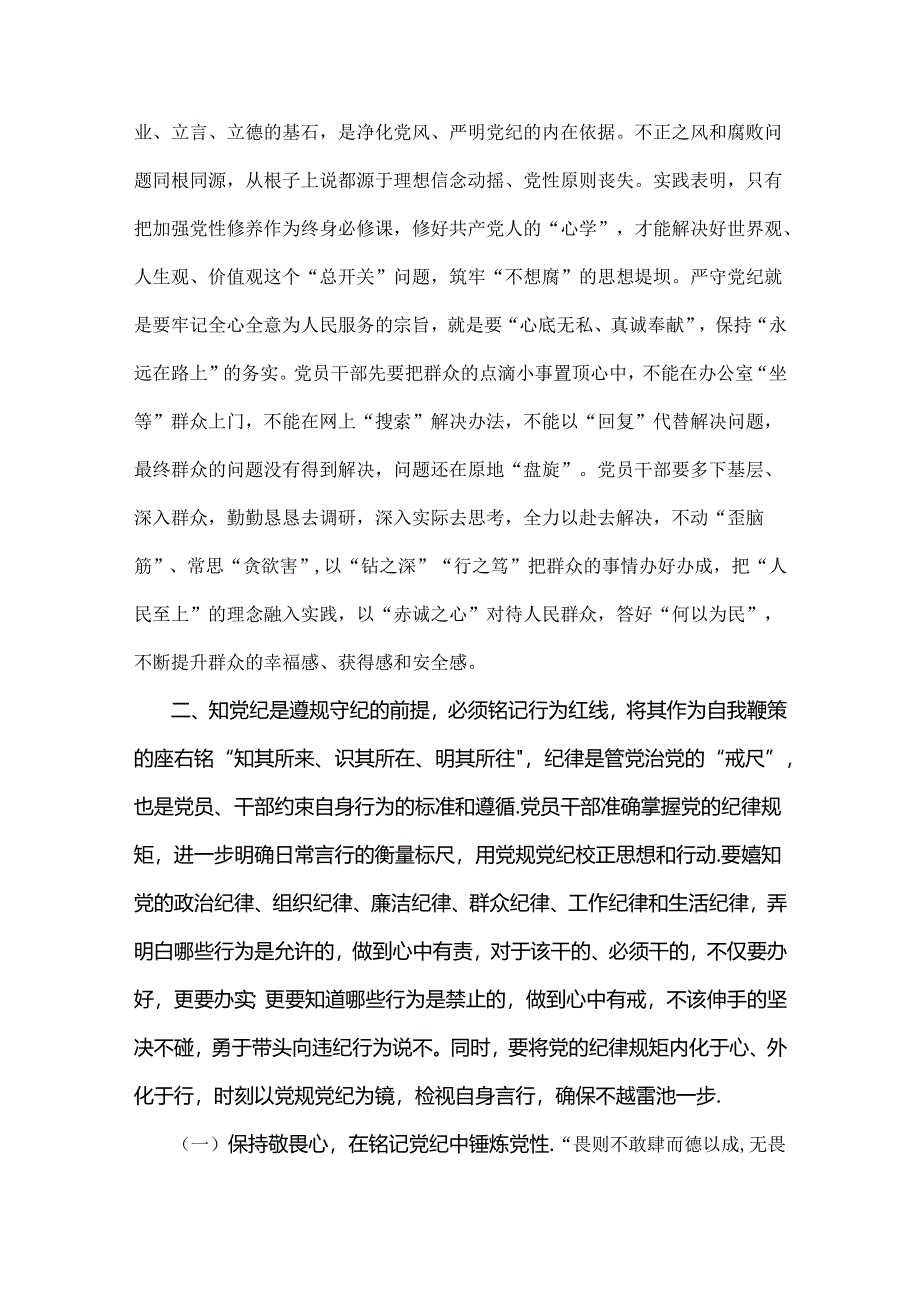 业、立言、立德的基石，是净化党风、严明党纪的内在依据。不正之风和腐败问题同根同源，从根子上说都源于理想信念动摇、党性原则丧失。实践表明，只有把加强党性修养作为终身必修课，修好共产党人的“心学”，才能解决好世界观、人生观、价值观这个“总开关”问题，筑牢“不想腐”的思想堤坝。严守党纪就是要牢记全心全意为人民服务的宗旨，就是要“心底无私、真诚奉献”，保持“永远在路上”的务实。党员干部先要把群众的点滴小事置顶心中，不能在办公室“坐等”群众上门，不能在网上“搜索”解决办法，不能以“回复”代替解决问题，最终群众的问题没有得到解决，问题还在原地“盘旋”。党员干部要多下基层、深入群众，勤勤恳恳去调研，深入实际去思考，全力以赴去解决，不动“歪脑筋”、常思“贪欲害”，以“钻之深”“行之笃”把群众的事情办好办成，把“人民至上”的理念融入实践，以“赤诚之心”对待人民群众，答好“何以为民”，不断提升群众的幸福感、获得感和安全感。

二、知党纪是遵规守纪的前提，必须铭记行为红线，将其作为自我鞭策的座右铭“知其所来、识其所在、明其所往”，纪律是管党治党的“戒尺”，也是党员、干部约束自身行为的标准和遵循.党员干部准确掌握党的纪律规矩，进一步明确日常言行的衡量标尺，用党规党纪校正思想和行动.要嬉知党的政治纪律、组织纪律、廉洁纪律、群众纪律、工作纪律和生活纪律，弄明白哪些行为是允许的，做到心中有责，对于该干的、必须干的，不仅要办好，更要办实 更要知道哪些行为是禁止的，做到心中有戒，不该伸手的坚决不碰，勇于带头向违纪行为说不。同时，要将党的纪律规矩内化于心、外化于行，时刻以党规党纪为镜，检视自身言行，确保不越雷池一步.

（一）保持敬畏心，在铭记党纪中锤炼党性.“畏则不敢肆而德以成，无畏